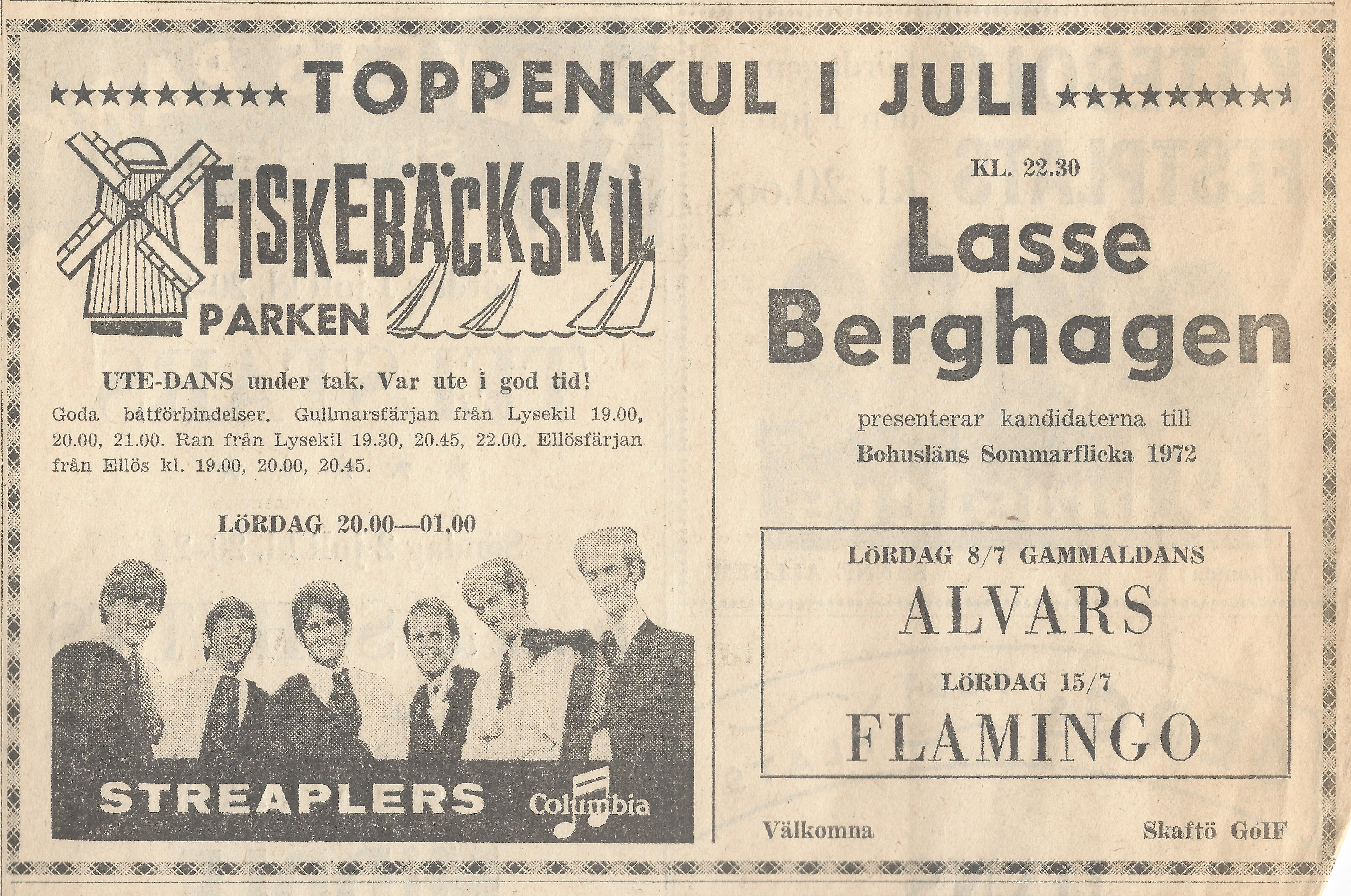 ★★★★★★★★★ TOPPENKUL I JULI ★★★★★★★★★

FISKEBÄCKSKIL
PARKEN

UTE-DANS under tak. Var ute i god tid!

Goda båtförbindelser. Gullmarsfärjan från Lysekil 19.00, 20.00, 21.00. Ran från Lysekil 19.30, 20.45, 22.00. Ellösfärjan från Ellös kl. 19.00, 20.00, 20.45.

LÖRDAG 20.00—01.00

STREAPLERS

Columbia

KL. 22.30

Lasse Berghagen

presenterar kandidaterna till
Bohusläns Sommarflicka 1972

LÖRDAG 8/7 GAMMALDANS
ALVARS
LÖRDAG 15/7
FLAMINGO

Välkomna

Skaftö GoIF